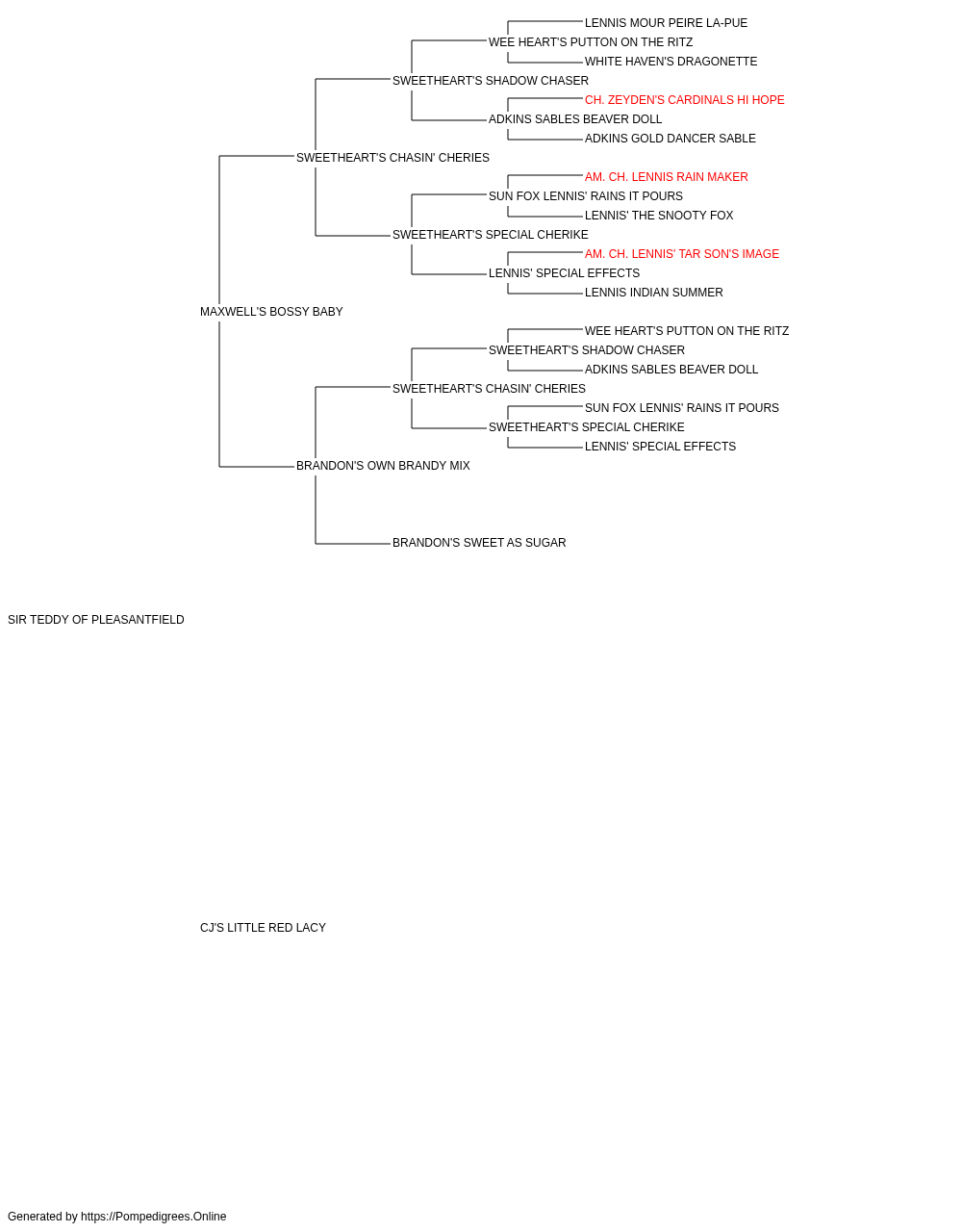 LENNIS MOUR PEIRE LA-PUE
WEE HEART'S PUTTON ON THE RITZ
WHITE HAVEN'S DRAGONETTE
SWEETHEART'S SHADOW CHASER
CH. ZEYDEN'S CARDINALS HI HOPE
ADKINS SABLES BEAVER DOLL
ADKINS GOLD DANCER SABLE
SWEETHEART'S CHASIN' CHERIES
AM. CH. LENNIS RAIN MAKER
SUN FOX LENNIS' RAINS IT POURS
LENNIS' THE SNOOTY FOX
SWEETHEART'S SPECIAL CHERIKE
AM. CH. LENNIS' TAR SON'S IMAGE
LENNIS' SPECIAL EFFECTS
LENNIS INDIAN SUMMER
MAXWELL'S BOSSY BABY
WEE HEART'S PUTTON ON THE RITZ
SWEETHEART'S SHADOW CHASER
ADKINS SABLES BEAVER DOLL
SWEETHEART'S CHASIN' CHERIES
SUN FOX LENNIS' RAINS IT POURS
SWEETHEART'S SPECIAL CHERIKE
LENNIS' SPECIAL EFFECTS
BRANDON'S OWN BRANDY MIX
BRANDON'S SWEET AS SUGAR
SIR TEDDY OF PLEASANTFIELD
CJ'S LITTLE RED LACY
Generated by https://Pompedigrees.Online